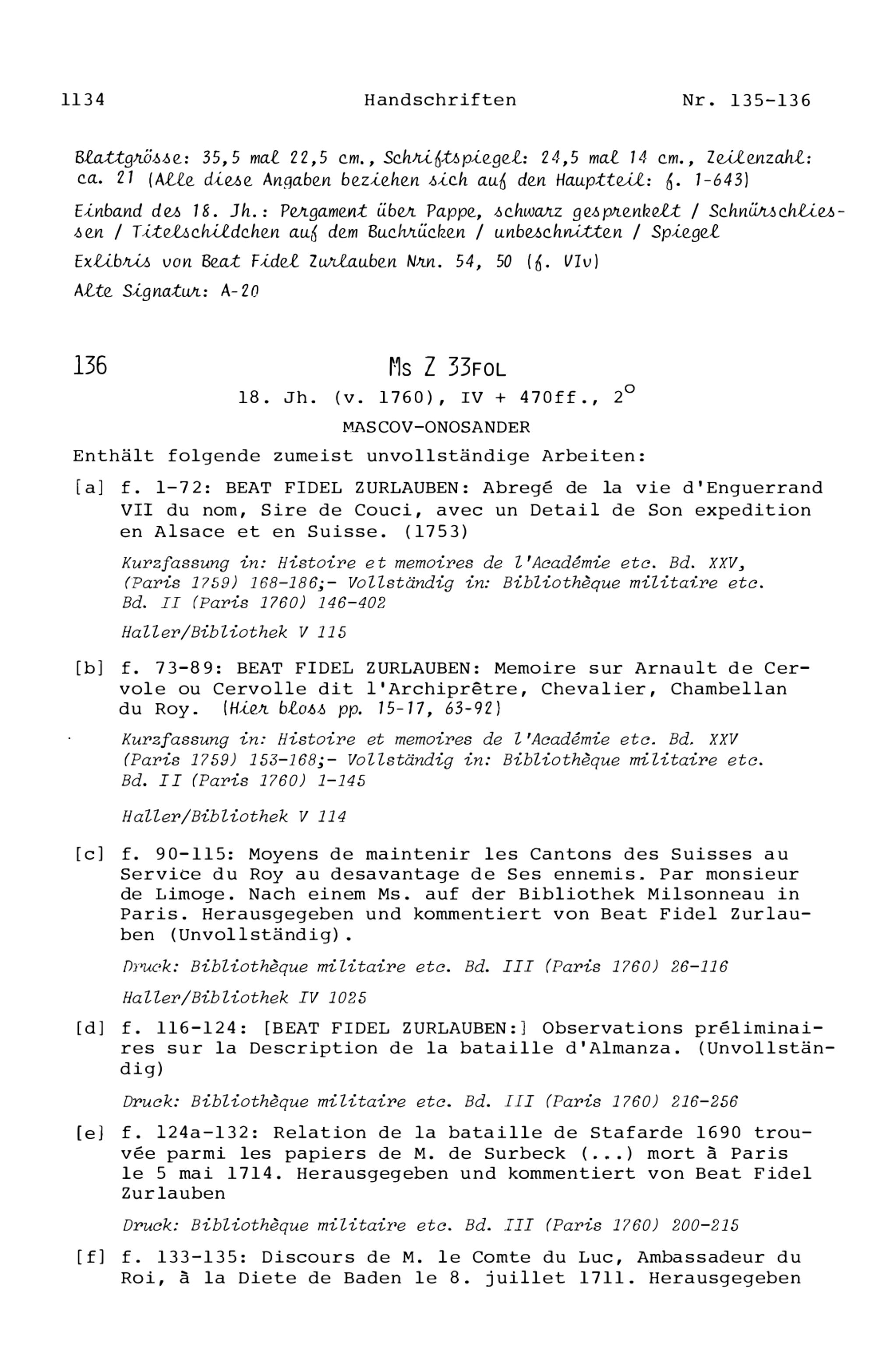 1134 Handschriften Nr. 135-136

Blattgrösse: 35,5 mal 22,5 cm., Schriftspiegel: 24,5 mal 14 cm., Zeilenzahl: ca. 21 (Alle diese Angaben beziehen sich auf den Hauptteil: f. 1-643)

Einband des 18. Jh.: Pergament über Pappe, schwarz gesprenkelt / Schnürschliessen / Titelschildchen auf dem Buchrücken / unbeschnitten / Spiegel

Exlibris von Beat Fidel Zurlauben Nrn. 54, 50 (f. VIv)

Alte Signatur: A-20

136 Ms Z 33FOL

18. Jh. (v. 1760), IV + 470ff., $2^o$

MASCOV-ONOSANDER

Enthält folgende zumeist unvollständige Arbeiten:

[a] f. 1-72: BEAT FIDEL ZURLAUBEN: Abregé de la vie d'Enguerrand VII du nom, Sire de Couci, avec un Detail de Son expedition en Alsace et en Suisse. (1753)

Kurzfassung in: Histoire et memoires de l'Académie etc. Bd. XXV, (Paris 1759) 168-186;- Vollständig in: Bibliothèque militaire etc. Bd. II (Paris 1760) 146-402

Haller/Bibliothek V 115

[b] f. 73-89: BEAT FIDEL ZURLAUBEN: Memoire sur Arnault de Cervole ou Cervolle dit l'Archiprêtre, Chevalier, Chambellan du Roy. (Hier bloss pp. 15-17, 63-92)

Kurzfassung in: Histoire et memoires de l'Académie etc. Bd. XXV (Paris 1759) 153-168;- Vollständig in: Bibliothèque militaire etc. Bd. II (Paris 1760) 1-145

Haller/Bibliothek V 114

[c] f. 90-115: Moyens de maintenir les Cantons des Suisses au Service du Roy au desavantage de Ses ennemis. Par monsieur de Limoge. Nach einem Ms. auf der Bibliothek Milsonneau in Paris. Herausgegeben und kommentiert von Beat Fidel Zurlauben (Unvollständig).

Druck: Bibliothèque militaire etc. Bd. III (Paris 1760) 26-116

Haller/Bibliothek IV 1025

[d] f. 116-124: [BEAT FIDEL ZURLAUBEN:] Observations préliminaires sur la Description de la bataille d'Almanza. (Unvollständig)

Druck: Bibliothèque militaire etc. Bd. III (Paris 1760) 216-256

[e] f. 124a-132: Relation de la bataille de Stafarde 1690 trouvée parmi les papiers de M. de Surbeck (...) mort à Paris le 5 mai 1714. Herausgegeben und kommentiert von Beat Fidel Zurlauben

Druck: Bibliothèque militaire etc. Bd. III (Paris 1760) 200-215

[f] f. 133-135: Discours de M. le Comte du Luc, Ambassadeur du Roi, à la Diete de Baden le 8. juillet 1711. Herausgegeben